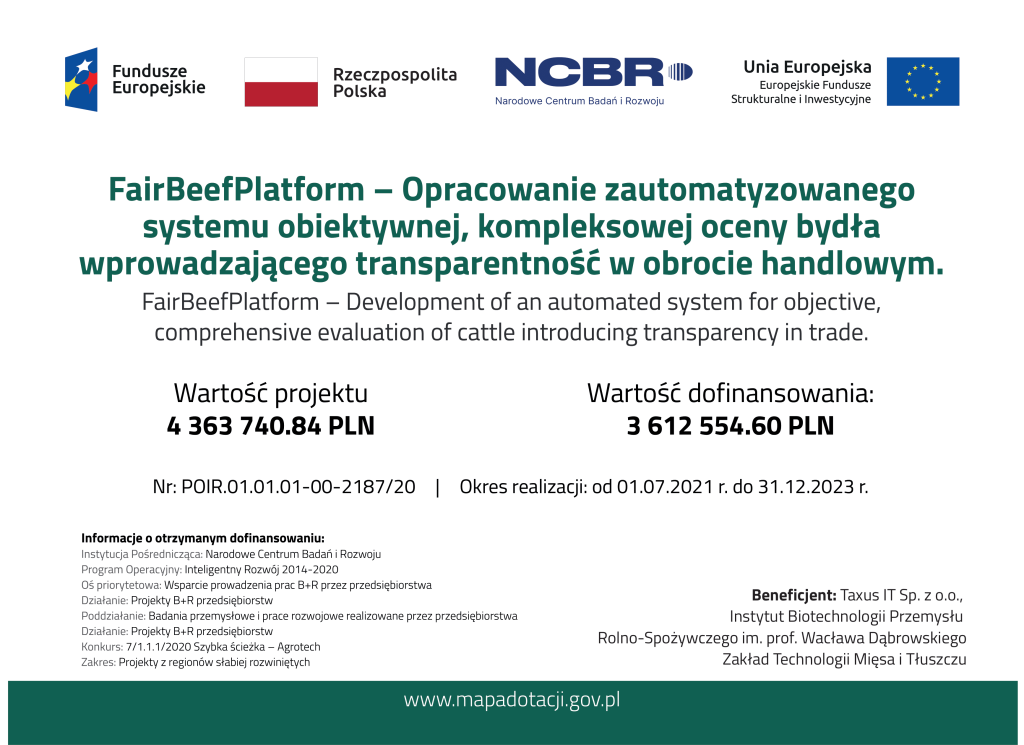 Fundusze Europejskie

Rzeczpospolita Polska

NCBR
Narodowe Centrum Badań i Rozwoju

Unia Europejska
Europejskie Fundusze Strukturalne i Inwestycyjne

FairBeefPlatform – Opracowanie zautomatyzowanego systemu obiektywnej, kompleksowej oceny bydła wprowadzającego transparentność w obrocie handlowym.

FairBeefPlatform – Development of an automated system for objective, comprehensive evaluation of cattle introducing transparency in trade.

Wartość projektu
4 363 740.84 PLN

Wartość dofinansowania:
3 612 554.60 PLN

Nr: POIR.01.01.01-00-2187/20 | Okres realizacji: od 01.07.2021 r. do 31.12.2023 r.

Informacje o otrzymanym dofinansowaniu:
Instytucja Pośrednicząca: Narodowe Centrum Badań i Rozwoju
Program Operacyjny: Inteligentny Rozwój 2014-2020
Oś priorytetowa: Wsparcie prowadzenia prac B+R przez przedsiębiorstwa
Działanie: Projekty B+R przedsiębiorstw
Poddziałanie: Badania przemysłowe i prace rozwojowe realizowane przez przedsiębiorstwa
Działanie: Projekty B+R przedsiębiorstw
Konkurs: 7/1.1.1/2020 Szybka ścieżka – Agrotech
Zakres: Projekty z regionów słabiej rozwiniętych

Beneficjent: Taxus IT Sp. z o.o., Instytut Biotechnologii Przemysłu Rolno-Spożywczego im. prof. Wacława Dąbrowskiego Zakład Technologii Mięsa i Tłuszczu

www.mapadotacji.gov.pl